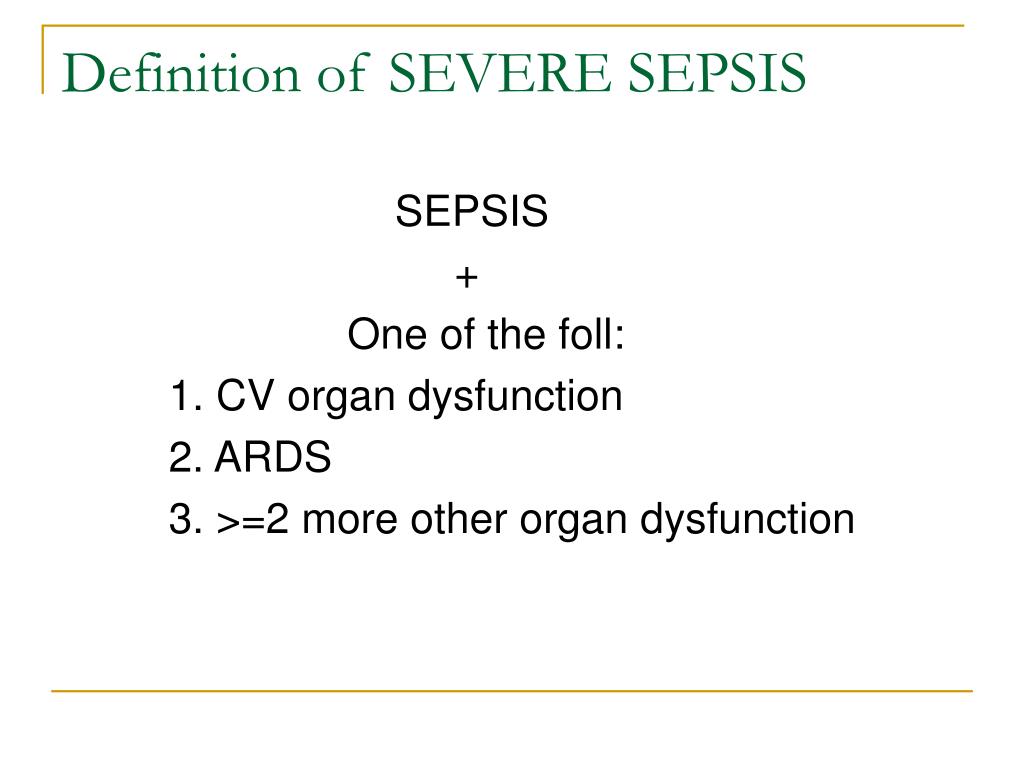 Definition of SEVERE SEPSIS

SEPSIS
+
One of the foll:
1. CV organ dysfunction
2. ARDS
3. >=2 more other organ dysfunction